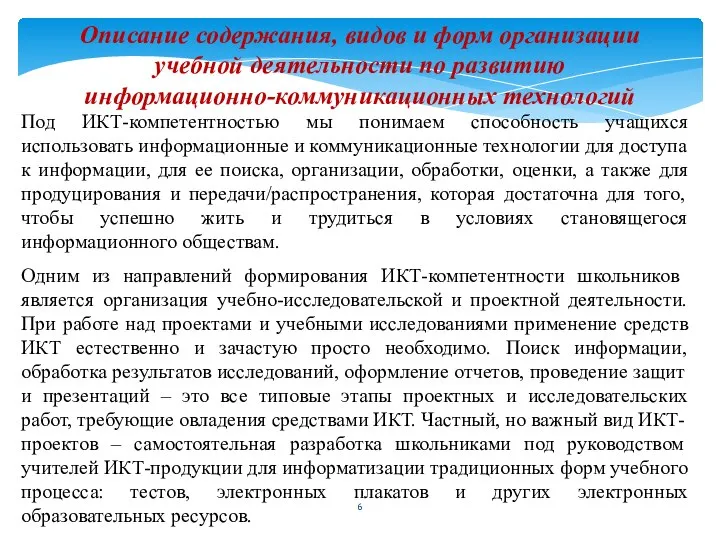 Описание содержания, видов и форм организации учебной деятельности по развитию информационно-коммуникационных технологий

Под ИКТ-компетентностью мы понимаем способность учащихся использовать информационные и коммуникационные технологии для доступа к информации, для ее поиска, организации, обработки, оценки, а также для продуцирования и передачи/распространения, которая достаточна для того, чтобы успешно жить и трудиться в условиях становящегося информационного обществам.

Одним из направлений формирования ИКТ-компетентности школьников является организация учебно-исследовательской и проектной деятельности. При работе над проектами и учебными исследованиями применение средств ИКТ естественно и зачастую просто необходимо. Поиск информации, обработка результатов исследований, оформление отчетов, проведение защит и презентаций – это все типовые этапы проектных и исследовательских работ, требующие овладения средствами ИКТ. Частный, но важный вид ИКТ-проектов – самостоятельная разработка школьниками под руководством учителей ИКТ-продукции для информатизации традиционных форм учебного процесса: тестов, электронных плакатов и других электронных образовательных ресурсов.

6